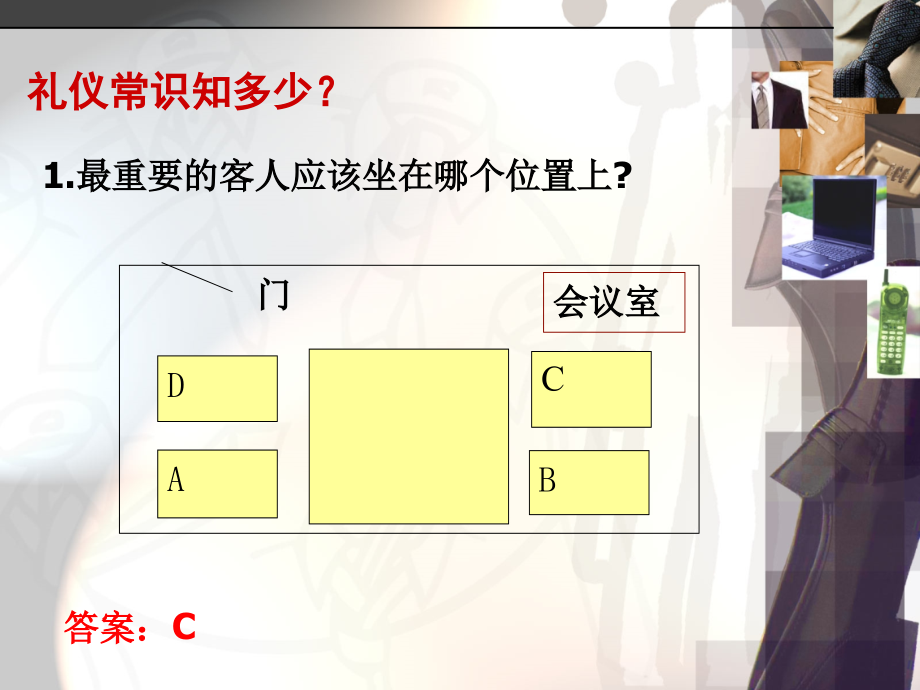 礼仪常识知多少？

1.最重要的客人应该坐在哪个位置上?

门

会议室

D

C

A

B

答案：C